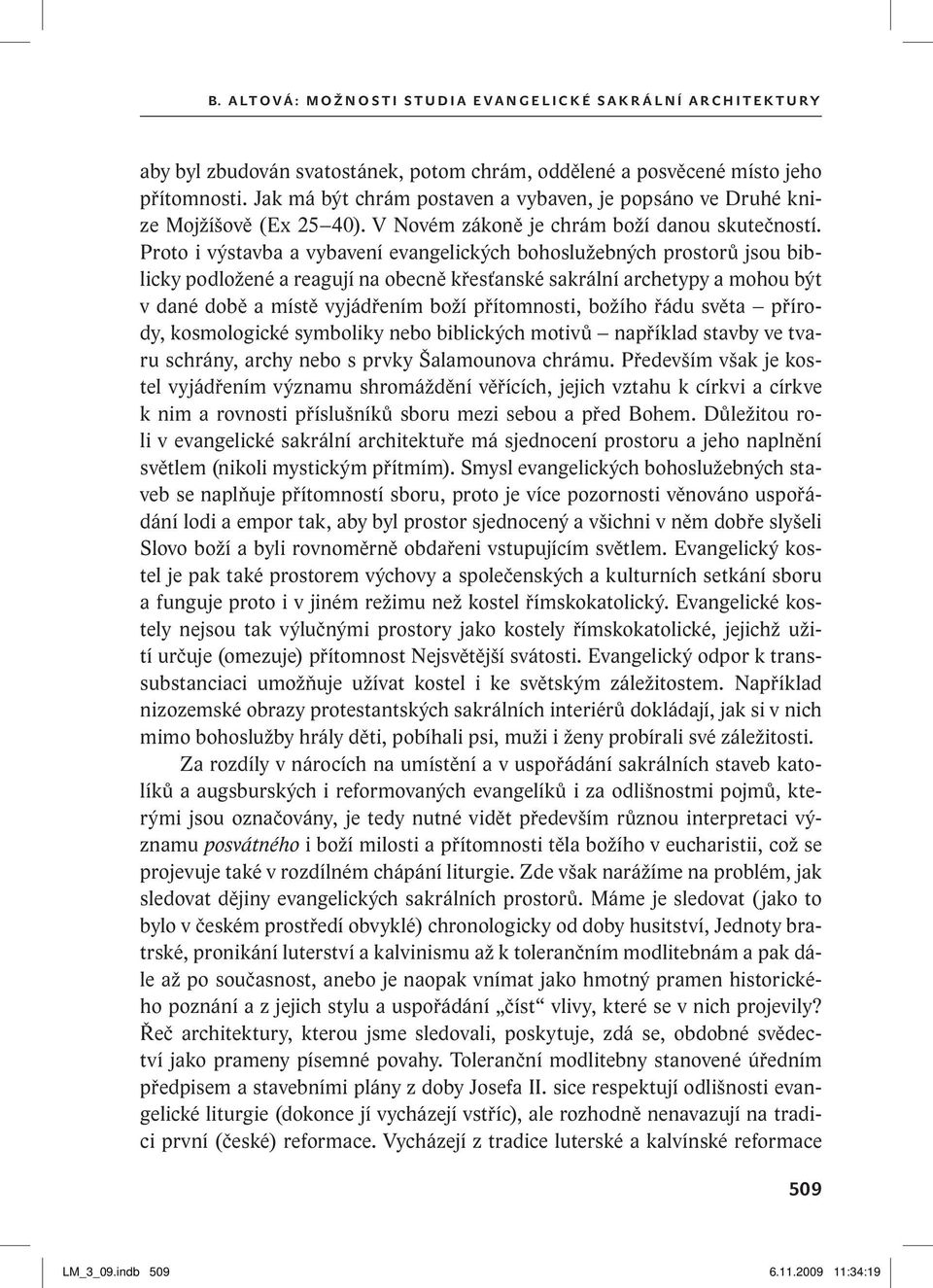 B. ALTOVÁ: MOŽNOSTI STUDIA EVANGELICKÉ SAKRÁLNÍ ARCHITEKTURY

aby byl zbudován svatostánek, potom chrám, oddělené a posvěcené místo jeho přítomnosti. Jak má být chrám postaven a vybaven, je popsáno ve Druhé knize Mojžíšově (Ex 25–40). V Novém zákoně je chrám boží danou skutečností. Proto i výstavba a vybavení evangelických bohoslužebných prostorů jsou biblicky podložené a reagují na obecně křesťanské sakrální archetypy a mohou být v dané době a místě vyjádřením boží přítomnosti, božího řádu světa – přírody, kosmologické symboliky nebo biblických motivů – například stavby ve tvaru schrány, archy nebo s prvky Šalamounova chrámu. Především však je kostel vyjádřením významu shromáždění věřících, jejich vztahu k církvi a církve k nim a rovnosti příslušníků sboru mezi sebou a před Bohem. Důležitou roli v evangelické sakrální architektuře má sjednocení prostoru a jeho naplnění světlem (nikoli mystickým přítmím). Smysl evangelických bohoslužebných staveb se naplňuje přítomností sboru, proto je více pozornosti věnováno uspořádání lodi a empor tak, aby byl prostor sjednocený a všichni v něm dobře slyšeli Slovo boží a byli rovnoměrně obdařeni vstupujícím světlem. Evangelický kostel je pak také prostorem výchovy a společenských a kulturních setkání sboru a funguje proto i v jiném režimu než kostel římskokatolický. Evangelické kostely nejsou tak výlučnými prostory jako kostely římskokatolické, jejichž užití určuje (omezuje) přítomnost Nejsvětější svátosti. Evangelický odpor k transsubstanciaci umožňuje užívat kostel i ke světským záležitostem. Například nizozemské obrazy protestantských sakrálních interiérů dokládají, jak si v nich mimo bohoslužby hrály děti, pobíhali psi, muži i ženy probírali své záležitosti.

Za rozdíly v nárocích na umístění a v uspořádání sakrálních staveb katolíků a augsburských i reformovaných evangelíků i za odlišnostmi pojmů, kterými jsou označovány, je tedy nutné vidět především různou interpretaci významu posvátného i boží milosti a přítomnosti těla božího v eucharistii, což se projevuje také v rozdílném chápání liturgie. Zde však narážíme na problém, jak sledovat dějiny evangelických sakrálních prostorů. Máme je sledovat (jako to bylo v českém prostředí obvyklé) chronologicky od doby husitství, Jednoty bratrské, pronikání luterství a kalvinismu až k tolerančním modlitebnám a pak dále až po současnost, anebo je naopak vnímat jako hmotný pramen historického poznání a z jejich stylu a uspořádání „číst“ vlivy, které se v nich projevily? Řeč architektury, kterou jsme sledovali, poskytuje, zdá se, obdobné svědectví jako prameny písemné povahy. Toleranční modlitebny stanovené úředním předpisem a stavebními plány z doby Josefa II. sice respektují odlišnosti evangelické liturgie (dokonce jí vycházejí vstříc), ale rozhodně nenavazují na tradici první (české) reformace. Vycházejí z tradice luterské a kalvínské reformace

509

LM_3_09.indb 509 6.11.2009 11:34:19